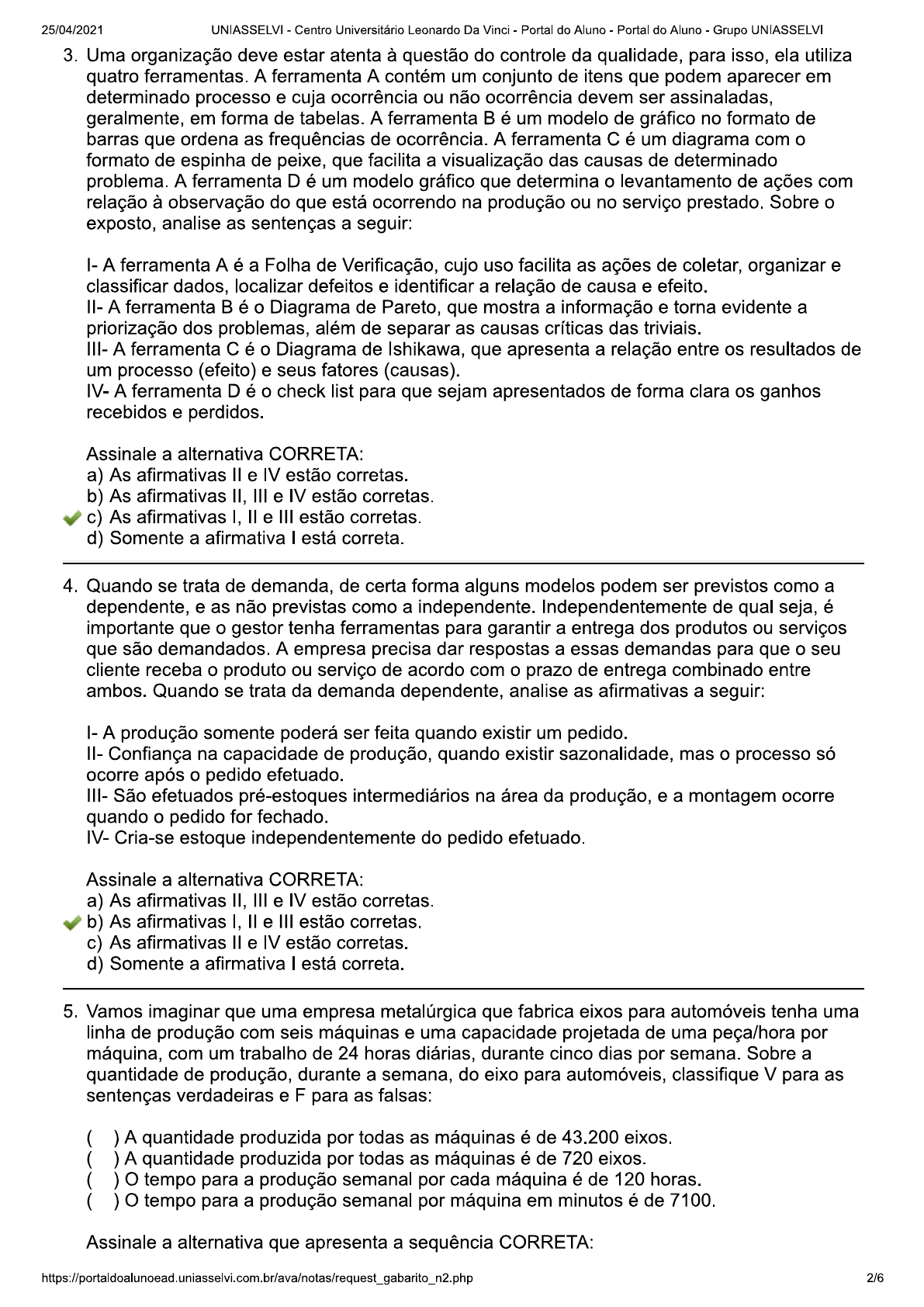 25/04/2021 UNIASSELVI - Centro Universitário Leonardo Da Vinci - Portal do Aluno - Portal do Aluno - Grupo UNIASSELVI

3. Uma organização deve estar atenta à questão do controle da qualidade, para isso, ela utiliza quatro ferramentas. A ferramenta A contém um conjunto de itens que podem aparecer em determinado processo e cuja ocorrência ou não ocorrência devem ser assinaladas, geralmente, em forma de tabelas. A ferramenta B é um modelo de gráfico no formato de barras que ordena as frequências de ocorrência. A ferramenta C é um diagrama com o formato de espinha de peixe, que facilita a visualização das causas de determinado problema. A ferramenta D é um modelo gráfico que determina o levantamento de ações com relação à observação do que está ocorrendo na produção ou no serviço prestado. Sobre o exposto, analise as sentenças a seguir:

I- A ferramenta A é a Folha de Verificação, cujo uso facilita as ações de coletar, organizar e classificar dados, localizar defeitos e identificar a relação de causa e efeito.
II- A ferramenta B é o Diagrama de Pareto, que mostra a informação e torna evidente a priorização dos problemas, além de separar as causas críticas das triviais.
III- A ferramenta C é o Diagrama de Ishikawa, que apresenta a relação entre os resultados de um processo (efeito) e seus fatores (causas).
IV- A ferramenta D é o check list para que sejam apresentados de forma clara os ganhos recebidos e perdidos.

Assinale a alternativa CORRETA:
a) As afirmativas II e IV estão corretas.
b) As afirmativas II, III e IV estão corretas.
c) As afirmativas I, II e III estão corretas.
d) Somente a afirmativa I está correta.

4. Quando se trata de demanda, de certa forma alguns modelos podem ser previstos como a dependente, e as não previstas como a independente. Independentemente de qual seja, é importante que o gestor tenha ferramentas para garantir a entrega dos produtos ou serviços que são demandados. A empresa precisa dar respostas a essas demandas para que o seu cliente receba o produto ou serviço de acordo com o prazo de entrega combinado entre ambos. Quando se trata da demanda dependente, analise as afirmativas a seguir:

I- A produção somente poderá ser feita quando existir um pedido.
II- Confiança na capacidade de produção, quando existir sazonalidade, mas o processo só ocorre após o pedido efetuado.
III- São efetuados pré-estoques intermediários na área da produção, e a montagem ocorre quando o pedido for fechado.
IV- Cria-se estoque independentemente do pedido efetuado.

Assinale a alternativa CORRETA:
a) As afirmativas II, III e IV estão corretas.
b) As afirmativas I, II e III estão corretas.
c) As afirmativas II e IV estão corretas.
d) Somente a afirmativa I está correta.

5. Vamos imaginar que uma empresa metalúrgica que fabrica eixos para automóveis tenha uma linha de produção com seis máquinas e uma capacidade projetada de uma peça/hora por máquina, com um trabalho de 24 horas diárias, durante cinco dias por semana. Sobre a quantidade de produção, durante a semana, do eixo para automóveis, classifique V para as sentenças verdadeiras e F para as falsas:

( ) A quantidade produzida por todas as máquinas é de 43.200 eixos.
( ) A quantidade produzida por todas as máquinas é de 720 eixos.
( ) O tempo para a produção semanal por cada máquina é de 120 horas.
( ) O tempo para a produção semanal por máquina em minutos é de 7100.

Assinale a alternativa que apresenta a sequência CORRETA:

https://portaldoalunoead.uniasselvi.com.br/ava/notas/request_gabarito_n2.php 2/6